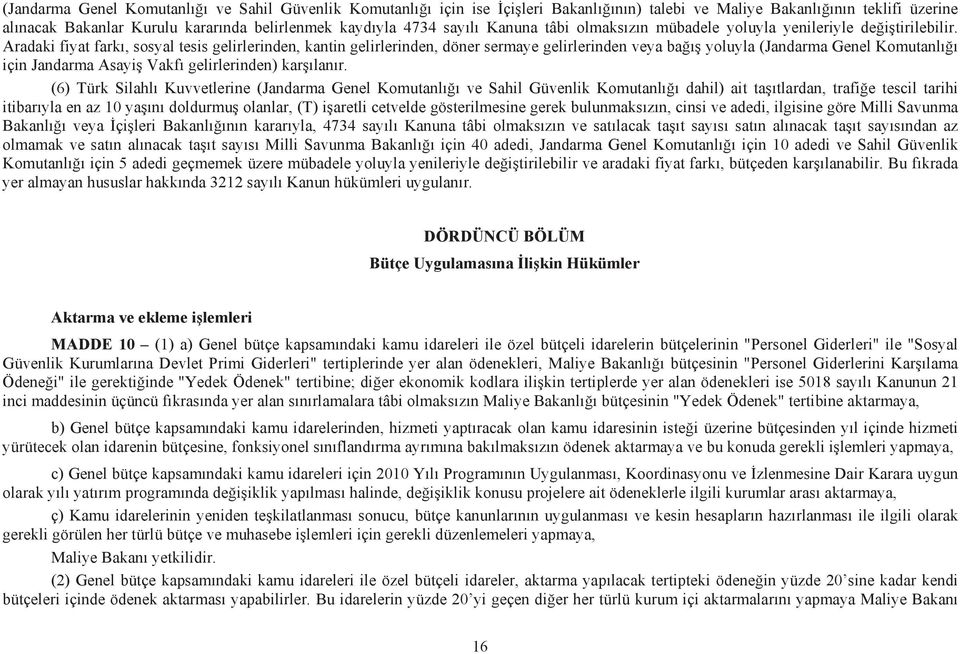 (Jandarma Genel Komutanlığı ve Sahil Güvenlik Komutanlığı için ise İçişleri Bakanlığının) talebi ve Maliye Bakanlığının teklifi üzerine alınacak Bakanlar Kurulu kararında belirlenmek kaydıyla 4734 sayılı Kanuna tâbi olmaksızın mübadele yoluyla yenileriyle değiştirilebilir. Aradaki fiyat farkı, sosyal tesis gelirlerinden, kantin gelirlerinden, döner sermaye gelirlerinden veya bağış yoluyla (Jandarma Genel Komutanlığı için Jandarma Asayiş Vakfı gelirlerinden) karşılanır.

(6) Türk Silahlı Kuvvetlerine (Jandarma Genel Komutanlığı ve Sahil Güvenlik Komutanlığı dahil) ait taşıtlardan, trafiğe tescil tarihi itibarıyla en az 10 yaşını doldurmuş olanlar, (T) işaretli cetvelde gösterilmesine gerek bulunmaksızın, cinsi ve adedi, ilgisine göre Milli Savunma Bakanlığı veya İçişleri Bakanlığının kararıyla, 4734 sayılı Kanuna tâbi olmaksızın ve satılacak taşıt sayısı satın alınacak taşıt sayısından az olmamak ve satın alınacak taşıt sayısı Milli Savunma Bakanlığı için 40 adedi, Jandarma Genel Komutanlığı için 10 adedi ve Sahil Güvenlik Komutanlığı için 5 adedi geçmemek üzere mübadele yoluyla yenileriyle değiştirilebilir ve aradaki fiyat farkı, bütçeden karşılanabilir. Bu fıkrada yer almayan hususlar hakkında 3212 sayılı Kanun hükümleri uygulanır.

DÖRDÜNCÜ BÖLÜM
Bütçe Uygulamasına İlişkin Hükümler

Aktarma ve ekleme işlemleri

MADDE 10 – (1) a) Genel bütçe kapsamındaki kamu idareleri ile özel bütçeli idarelerin bütçelerinin "Personel Giderleri" ile "Sosyal Güvenlik Kurumlarına Devlet Primi Giderleri" tertiplerinde yer alan ödenekleri, Maliye Bakanlığı bütçesinin "Personel Giderlerini Karşılama Ödeneği" ile gerektiğinde "Yedek Ödenek" tertibine; diğer ekonomik kodlara ilişkin tertiplerde yer alan ödenekleri ise 5018 sayılı Kanunun 21 inci maddesinin üçüncü fıkrasında yer alan sınırlamalara tâbi olmaksızın Maliye Bakanlığı bütçesinin "Yedek Ödenek" tertibine aktarmaya,

b) Genel bütçe kapsamındaki kamu idarelerinden, hizmeti yaptıracak olan kamu idaresinin isteği üzerine bütçesinden yıl içinde hizmeti yürütecek olan idarenin bütçesine, fonksiyonel sınıflandırma ayrımına bakılmaksızın ödenek aktarmaya ve bu konuda gerekli işlemleri yapmaya,

c) Genel bütçe kapsamındaki kamu idareleri için 2010 Yılı Programının Uygulanması, Koordinasyonu ve İzlenmesine Dair Karara uygun olarak yılı yatırım programında değişiklik yapılması halinde, değişiklik konusu projelere ait ödeneklerle ilgili kurumlar arası aktarmaya,

ç) Kamu idarelerinin yeniden teşkilatlanması sonucu, bütçe kanunlarının uygulanması ve kesin hesapların hazırlanması ile ilgili olarak gerekli görülen her türlü bütçe ve muhasebe işlemleri için gerekli düzenlemeleri yapmaya,

Maliye Bakanı yetkilidir.

(2) Genel bütçe kapsamındaki kamu idareleri ile özel bütçeli idareler, aktarma yapılacak tertipteki ödeneğin yüzde 20'sine kadar kendi bütçeleri içinde ödenek aktarması yapabilirler. Bu idarelerin yüzde 20'yi geçen diğer her türlü kurum içi aktarmalarını yapmaya Maliye Bakanı

16